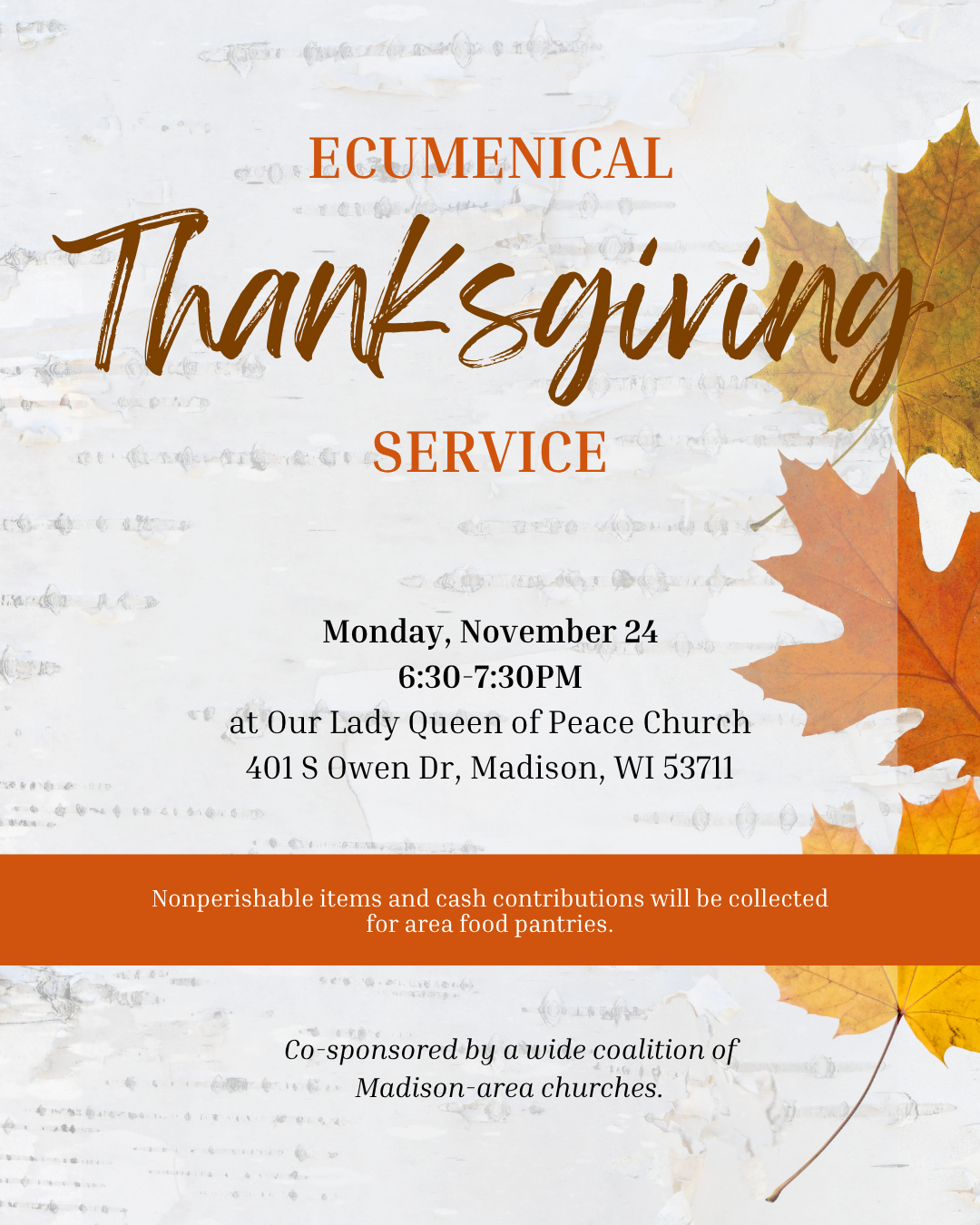 ECUMENICAL

Thanksgiving

SERVICE

Monday, November 24
6:30-7:30PM
at Our Lady Queen of Peace Church
401 S Owen Dr, Madison, WI 53711

Nonperishable items and cash contributions will be collected for area food pantries.

Co-sponsored by a wide coalition of Madison-area churches.